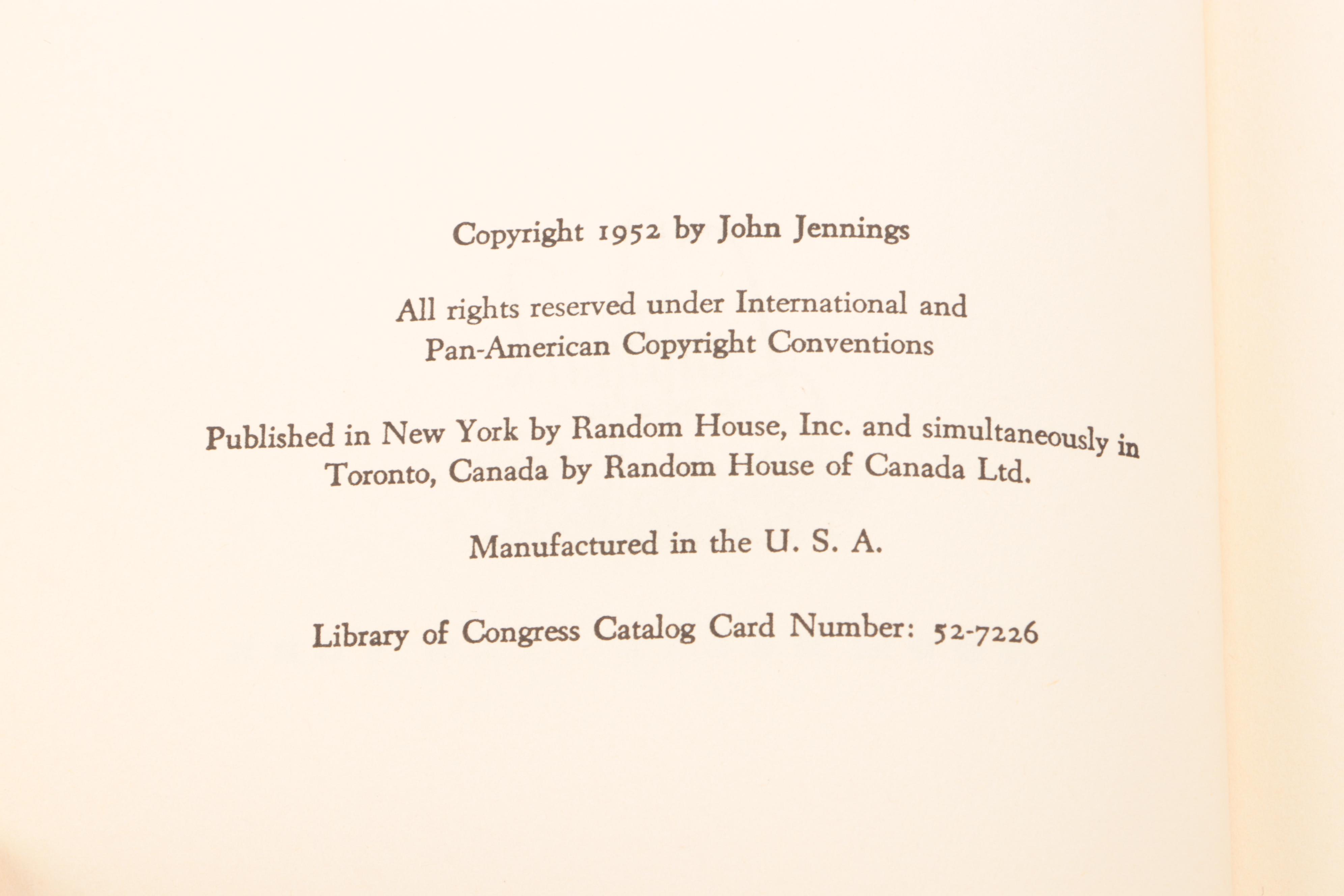 Copyright 1952 by John Jennings

All rights reserved under International and Pan-American Copyright Conventions

Published in New York by Random House, Inc. and simultaneously in Toronto, Canada by Random House of Canada Ltd.

Manufactured in the U. S. A.

Library of Congress Catalog Card Number: 52-7226